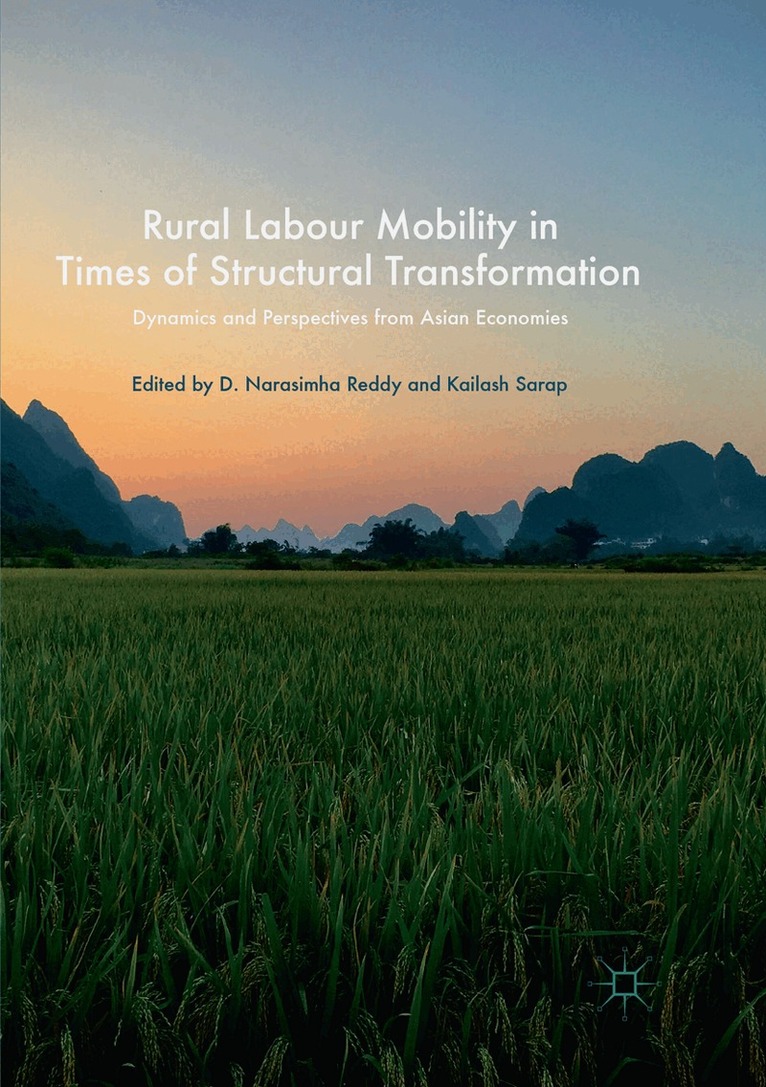 Rural Labour Mobility in Times of Structural Transformation

Dynamics and Perspectives from Asian Economies

Edited by D. Narasimha Reddy and Kailash Sarap